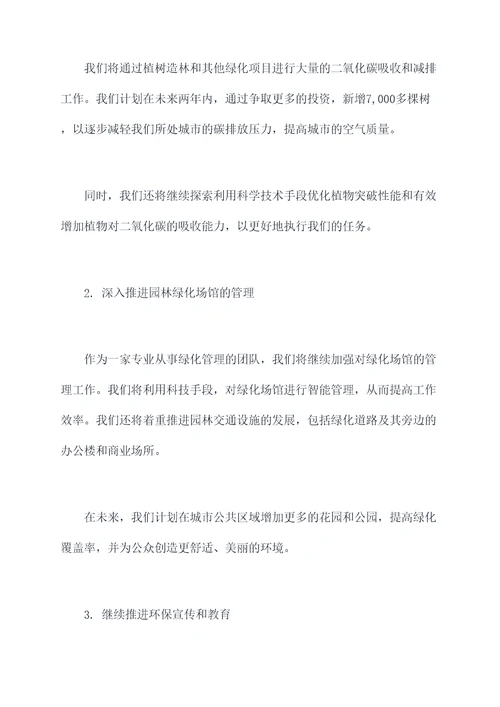 我们将通过植树造林和其他绿化项目进行大量的二氧化碳吸收和减排工作。我们计划在未来两年内，通过争取更多的投资，新增7,000多棵树，以逐步减轻我们所处城市的碳排放压力，提高城市的空气质量。

同时，我们还将继续探索利用科学技术手段优化植物突破性能和有效增加植物对二氧化碳的吸收能力，以更好地执行我们的任务。

2. 深入推进园林绿化场馆的管理

作为一家专业从事绿化管理的团队，我们将继续加强对绿化场馆的管理工作。我们将利用科技手段，对绿化场馆进行智能管理，从而提高工作效率。我们还将着重推进园林交通设施的发展，包括绿化道路及其旁边的办公楼和商业场所。

在未来，我们计划在城市公共区域增加更多的花园和公园，提高绿化覆盖率，并为公众创造更舒适、美丽的环境。

3. 继续推进环保宣传和教育